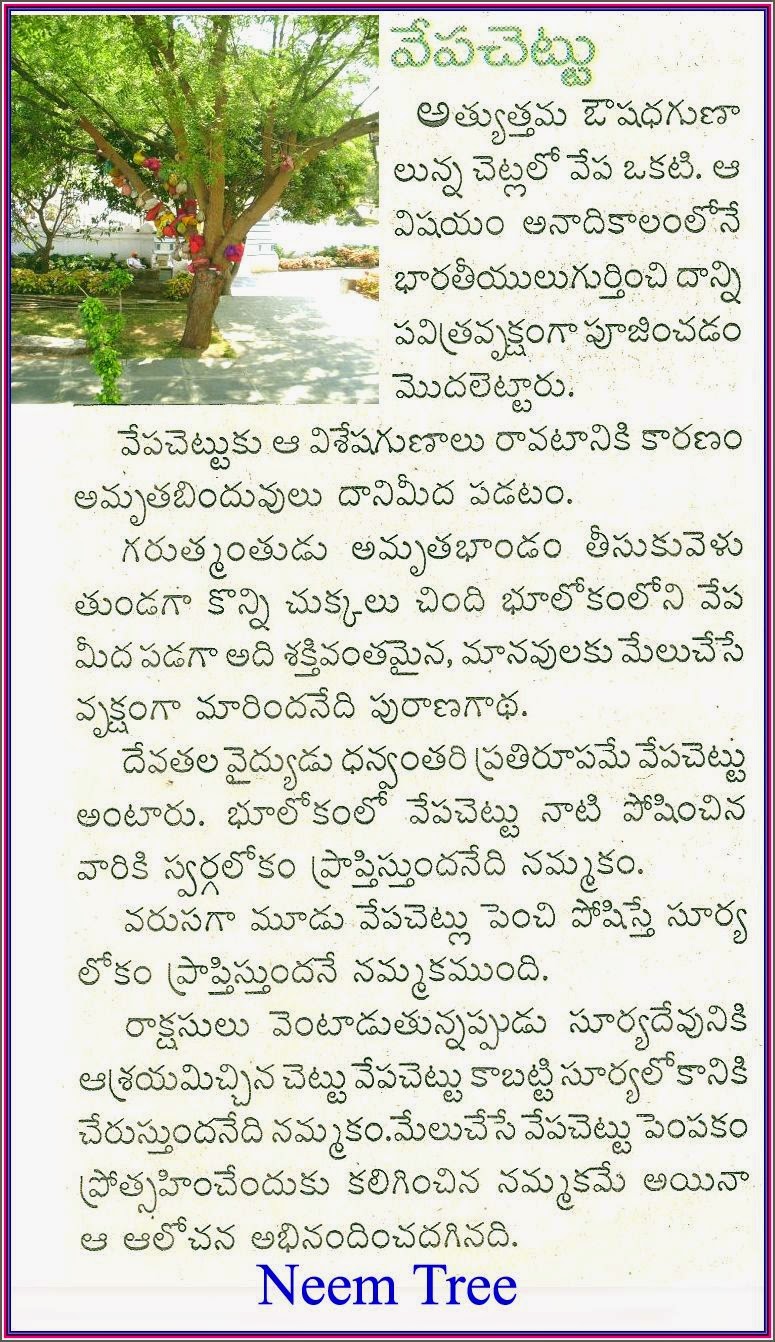 వేపచెట్టు

అత్యుత్తమ ఔషధగుణాలున్న చెట్లలో వేప ఒకటి. ఆ విషయం అనాదికాలంలోనే భారతీయులుగుర్తించి దాన్ని పవిత్రవృక్షంగా పూజించడం మొదలెట్టారు.

వేపచెట్టుకు ఆ విశేషగుణాలు రావటానికి కారణం అమృతబిందువులు దానిమీద పడటం.

గరుత్మంతుడు అమృతభాండం తీసుకువెళుతుండగా కొన్ని చుక్కలు చింది భూలోకంలోని వేప మీద పడగా అది శక్తివంతమైన, మానవులకు మేలుచేసే వృక్షంగా మారిందనేది పురాణగాథ.

దేవతల వైద్యుడు ధన్వంతరి ప్రతిరూపమే వేపచెట్టు అంటారు. భూలోకంలో వేపచెట్టు నాటి పోషించిన వారికి స్వర్గలోకం ప్రాప్తిస్తుందనేది నమ్మకం.

వరుసగా మూడు వేపచెట్లు పెంచి పోషిస్తే సూర్యలోకం ప్రాప్తిస్తుందనే నమ్మకముంది.

రాక్షసులు వెంటాడుతున్నప్పుడు సూర్యదేవునికి ఆశ్రయమిచ్చిన చెట్టు వేపచెట్టు కాబట్టి సూర్యలోకానికి చేరుస్తుందనేది నమ్మకం.మేలుచేసే వేపచెట్టు పెంపకం ప్రోత్సహించేందుకు కలిగించిన నమ్మకమే అయినా ఆ ఆలోచన అభినందించదగినది.

Neem Tree